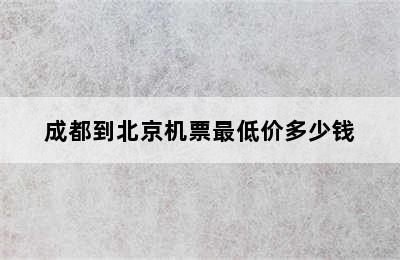 成都到北京机票最低价多少钱